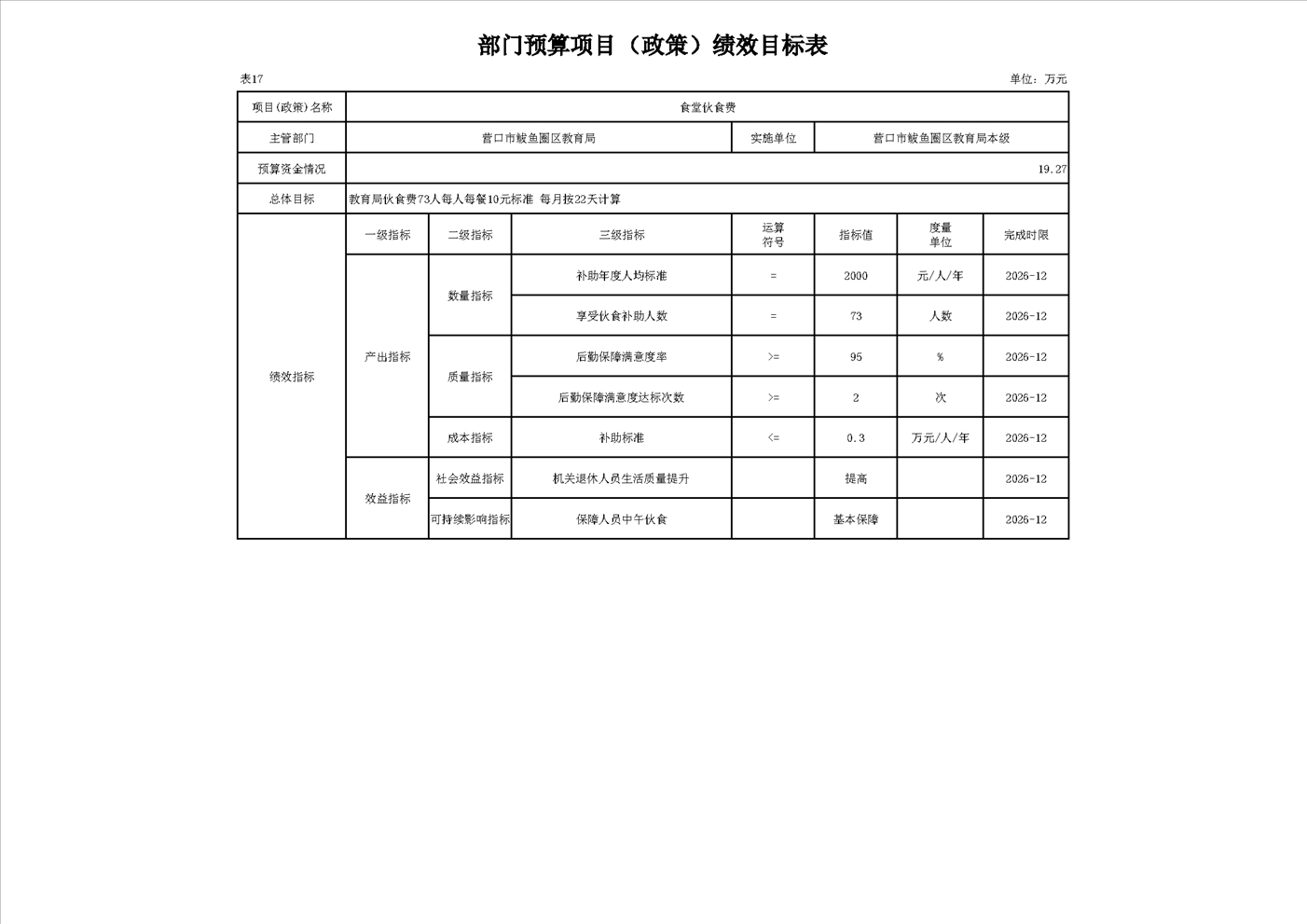 部门预算项目（政策）绩效目标表

表17

单位：万元

| 项目(政策)名称 | 食堂伙食费 | | | | | | |
|---|---|---|---|---|---|---|---|
| 主管部门 | 营口市鲅鱼圈区教育局 | | | 实施单位 | 营口市鲅鱼圈区教育局本级 | | |
| 预算资金情况 | 19.27 | | | | | | |
| 总体目标 | 教育局伙食费73人每人每餐10元标准 每月按22天计算 | | | | | | |
| 绩效指标 | 一级指标 | 二级指标 | 三级指标 | 运算符号 | 指标值 | 度量单位 | 完成时限 |
| | 产出指标 | 数量指标 | 补助年度人均标准 | = | 2000 | 元/人/年 | 2026-12 |
| | | | 享受伙食补助人数 | = | 73 | 人数 | 2026-12 |
| | | 质量指标 | 后勤保障满意度率 | >= | 95 | % | 2026-12 |
| | | | 后勤保障满意度达标次数 | >= | 2 | 次 | 2026-12 |
| | | 成本指标 | 补助标准 | <= | 0.3 | 万元/人/年 | 2026-12 |
| | 效益指标 | 社会效益指标 | 机关退休人员生活质量提升 | | 提高 | | 2026-12 |
| | | 可持续影响指标 | 保障人员中午伙食 | | 基本保障 | | 2026-12 |